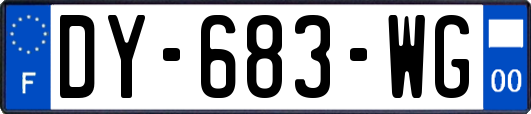 F
DY-683-WG
00